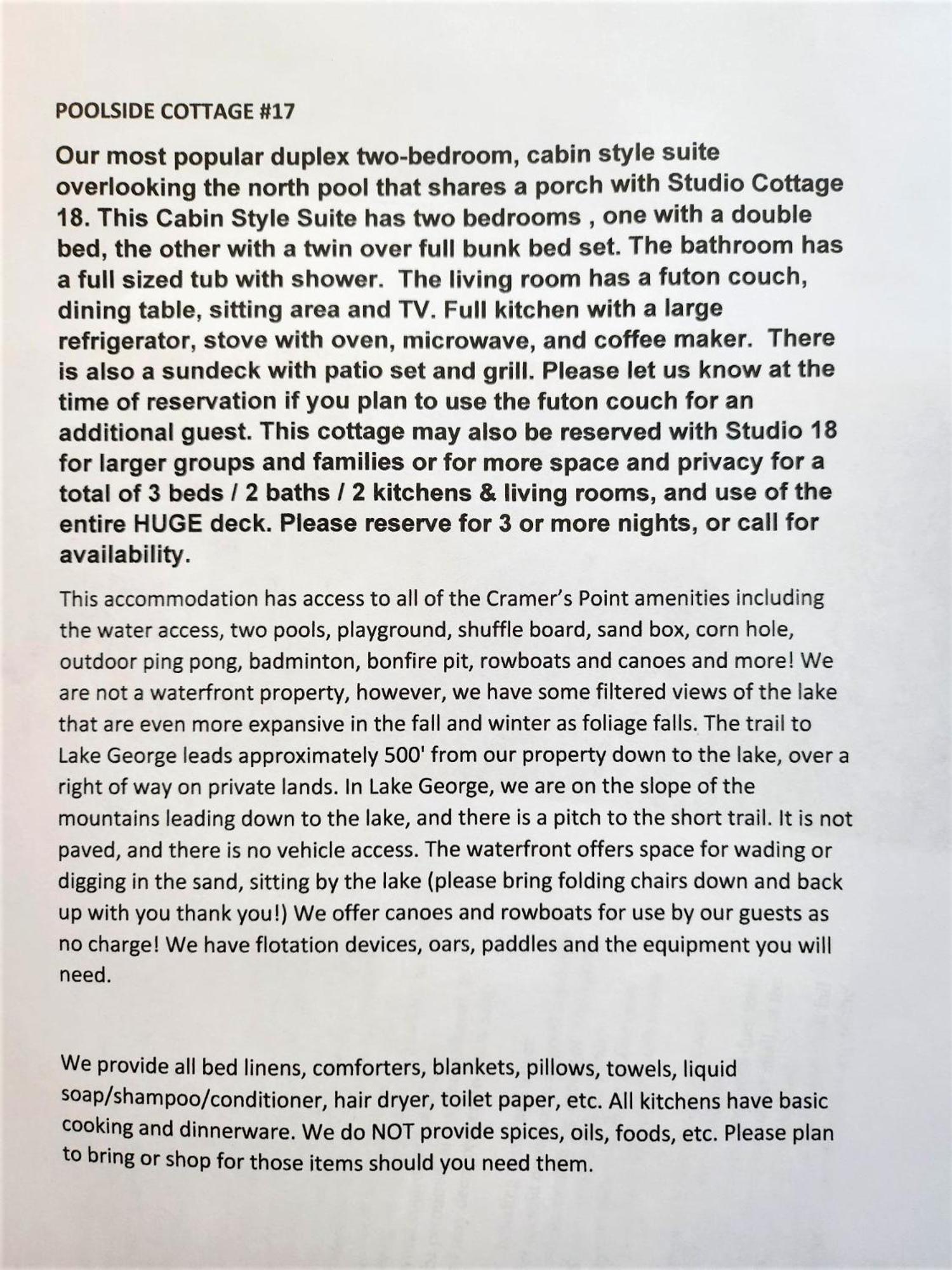 POOLSIDE COTTAGE #17

Our most popular duplex two-bedroom, cabin style suite overlooking the north pool that shares a porch with Studio Cottage 18. This Cabin Style Suite has two bedrooms , one with a double bed, the other with a twin over full bunk bed set. The bathroom has a full sized tub with shower. The living room has a futon couch, dining table, sitting area and TV. Full kitchen with a large refrigerator, stove with oven, microwave, and coffee maker. There is also a sundeck with patio set and grill. Please let us know at the time of reservation if you plan to use the futon couch for an additional guest. This cottage may also be reserved with Studio 18 for larger groups and families or for more space and privacy for a total of 3 beds / 2 baths / 2 kitchens & living rooms, and use of the entire HUGE deck. Please reserve for 3 or more nights, or call for availability.

This accommodation has access to all of the Cramer's Point amenities including the water access, two pools, playground, shuffle board, sand box, corn hole, outdoor ping pong, badminton, bonfire pit, rowboats and canoes and more! We are not a waterfront property, however, we have some filtered views of the lake that are even more expansive in the fall and winter as foliage falls. The trail to Lake George leads approximately 500' from our property down to the lake, over a right of way on private lands. In Lake George, we are on the slope of the mountains leading down to the lake, and there is a pitch to the short trail. It is not paved, and there is no vehicle access. The waterfront offers space for wading or digging in the sand, sitting by the lake (please bring folding chairs down and back up with you thank you!) We offer canoes and rowboats for use by our guests as no charge! We have flotation devices, oars, paddles and the equipment you will need.

We provide all bed linens, comforters, blankets, pillows, towels, liquid soap/shampoo/conditioner, hair dryer, toilet paper, etc. All kitchens have basic cooking and dinnerware. We do NOT provide spices, oils, foods, etc. Please plan to bring or shop for those items should you need them.